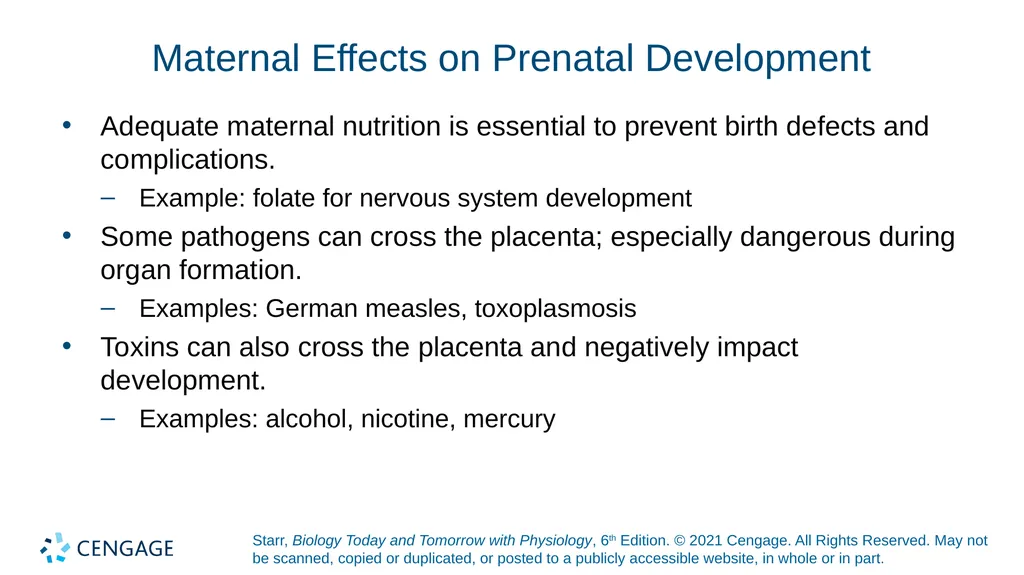 Maternal Effects on Prenatal Development

• Adequate maternal nutrition is essential to prevent birth defects and complications.

– Example: folate for nervous system development

• Some pathogens can cross the placenta; especially dangerous during organ formation.

– Examples: German measles, toxoplasmosis

• Toxins can also cross the placenta and negatively impact development.

– Examples: alcohol, nicotine, mercury

CENGAGE

Starr, Biology Today and Tomorrow with Physiology, 6th Edition. © 2021 Cengage. All Rights Reserved. May not be scanned, copied or duplicated, or posted to a publicly accessible website, in whole or in part.